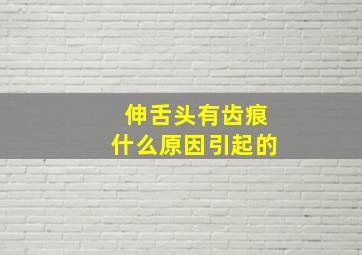 伸舌头有齿痕
什么原因引起的